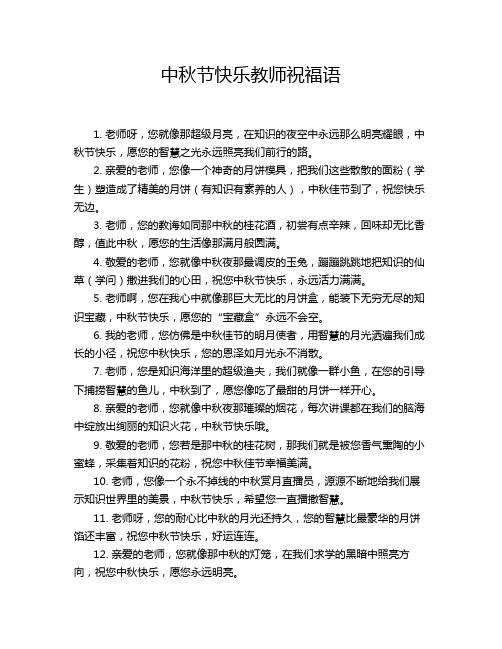 中秋节快乐教师祝福语

1. 老师呀，您就像那超级月亮，在知识的夜空中永远那么明亮耀眼，中秋节快乐，愿您的智慧之光永远照亮我们前行的路。

2. 亲爱的老师，您像一个神奇的月饼模具，把我们这些散散的面粉（学生）塑造成了精美的月饼（有知识有素养的人），中秋佳节到了，祝您快乐无边。

3. 老师，您的教诲如同那中秋的桂花酒，初尝有点辛辣，回味却无比香醇，值此中秋，愿您的生活像那满月般圆满。

4. 敬爱的老师，您就像中秋夜那最调皮的玉兔，蹦蹦跳跳地把知识的仙草（学问）撒进我们的心田，祝您中秋节快乐，永远活力满满。

5. 老师啊，您在我心中就像那巨大无比的月饼盒，能装下无穷无尽的知识宝藏，中秋节快乐，愿您的“宝藏盒”永远不会空。

6. 我的老师，您仿佛是中秋佳节的明月使者，用智慧的月光洒遍我们成长的小径，祝您中秋快乐，您的恩泽如月光永不消散。

7. 老师，您是知识海洋里的超级渔夫，我们就像一群小鱼，在您的引导下捕捞智慧的鱼儿，中秋到了，愿您像吃了最甜的月饼一样开心。

8. 亲爱的老师，您就像中秋夜那璀璨的烟花，每次讲课都在我们的脑海中绽放出绚丽的知识火花，中秋节快乐哦。

9. 敬爱的老师，您若是那中秋的桂花树，那我们就是被您香气熏陶的小蜜蜂，采集着知识的花粉，祝您中秋佳节幸福美满。

10. 老师，您像一个永不掉线的中秋赏月直播员，源源不断地给我们展示知识世界里的美景，中秋节快乐，希望您一直播撒智慧。

11. 老师呀，您的耐心比中秋的月光还持久，您的智慧比最豪华的月饼馅还丰富，祝您中秋节快乐，好运连连。

12. 亲爱的老师，您就像那中秋的灯笼，在我们求学的黑暗中照亮方向，祝您中秋快乐，愿您永远明亮。